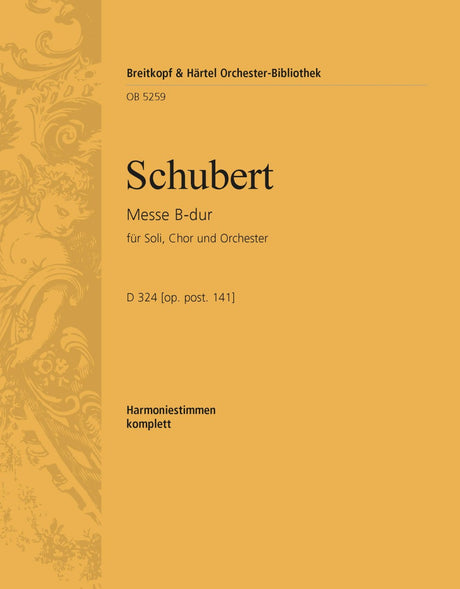 Breitkopf & Härtel Orchester-Bibliothek
OB 5259

Schubert
Messe B-dur
für Soli, Chor und Orchester

D 324 [op. post. 141]

Harmoniestimmen
komplett